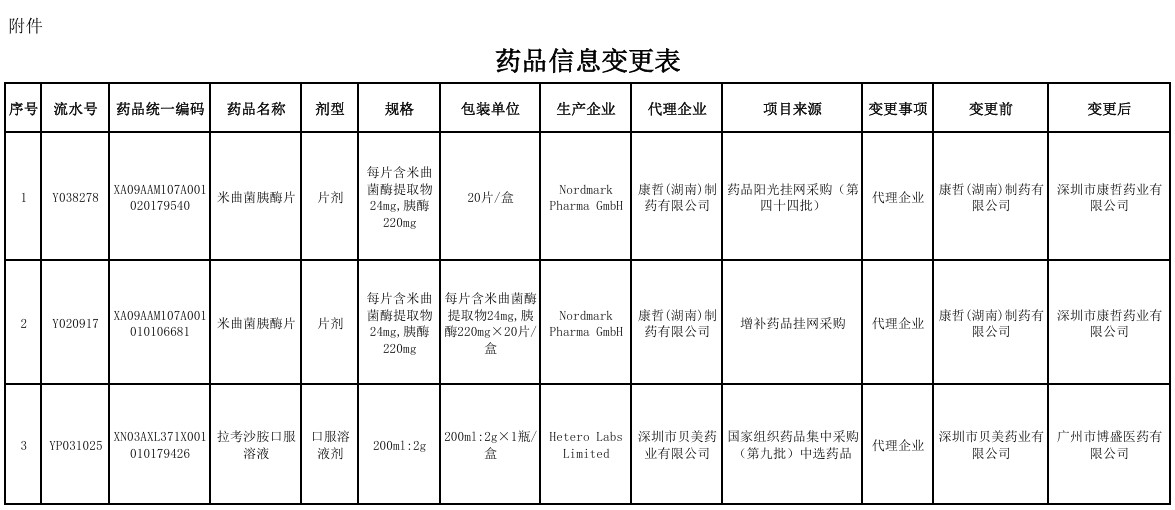 附件

药品信息变更表

| 序号 | 流水号 | 药品统一编码 | 药品名称 | 剂型 | 规格 | 包装单位 | 生产企业 | 代理企业 | 项目来源 | 变更事项 | 变更前 | 变更后 |
|---|---|---|---|---|---|---|---|---|---|---|---|---|
| 1 | Y038278 | XA09AAM107A001020179540 | 米曲菌胰酶片 | 片剂 | 每片含米曲菌酶提取物24mg,胰酶220mg | 20片/盒 | Nordmark Pharma GmbH | 康哲(湖南)制药有限公司 | 药品阳光挂网采购（第四十四批） | 代理企业 | 康哲(湖南)制药有限公司 | 深圳市康哲药业有限公司 |
| 2 | Y020917 | XA09AAM107A001010106681 | 米曲菌胰酶片 | 片剂 | 每片含米曲菌酶提取物24mg,胰酶220mg | 每片含米曲菌酶提取物24mg,胰酶220mg×20片/盒 | Nordmark Pharma GmbH | 康哲(湖南)制药有限公司 | 增补药品挂网采购 | 代理企业 | 康哲(湖南)制药有限公司 | 深圳市康哲药业有限公司 |
| 3 | YP031025 | XN03AXL371X001010179426 | 拉考沙胺口服溶液 | 口服溶液剂 | 200ml:2g | 200ml:2g×1瓶/盒 | Hetero Labs Limited | 深圳市贝美药业有限公司 | 国家组织药品集中采购（第九批）中选药品 | 代理企业 | 深圳市贝美药业有限公司 | 广州市博盛医药有限公司 |